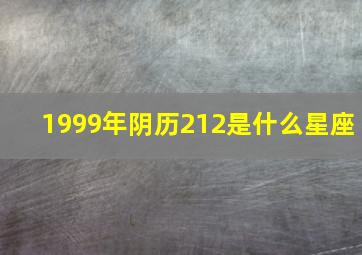 1999年阴历212是什么星座